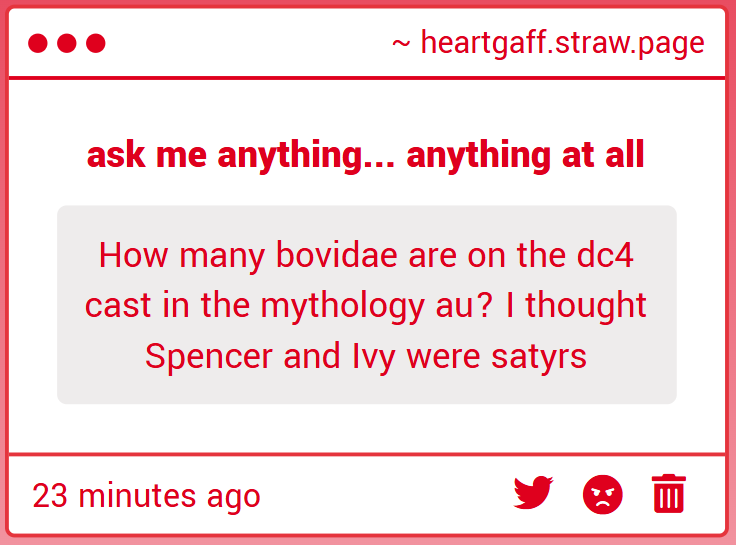 ~ heartgaff.straw.page

ask me anything... anything at all

How many bovidae are on the dc4 cast in the mythology au? I thought Spencer and Ivy were satyrs

23 minutes ago